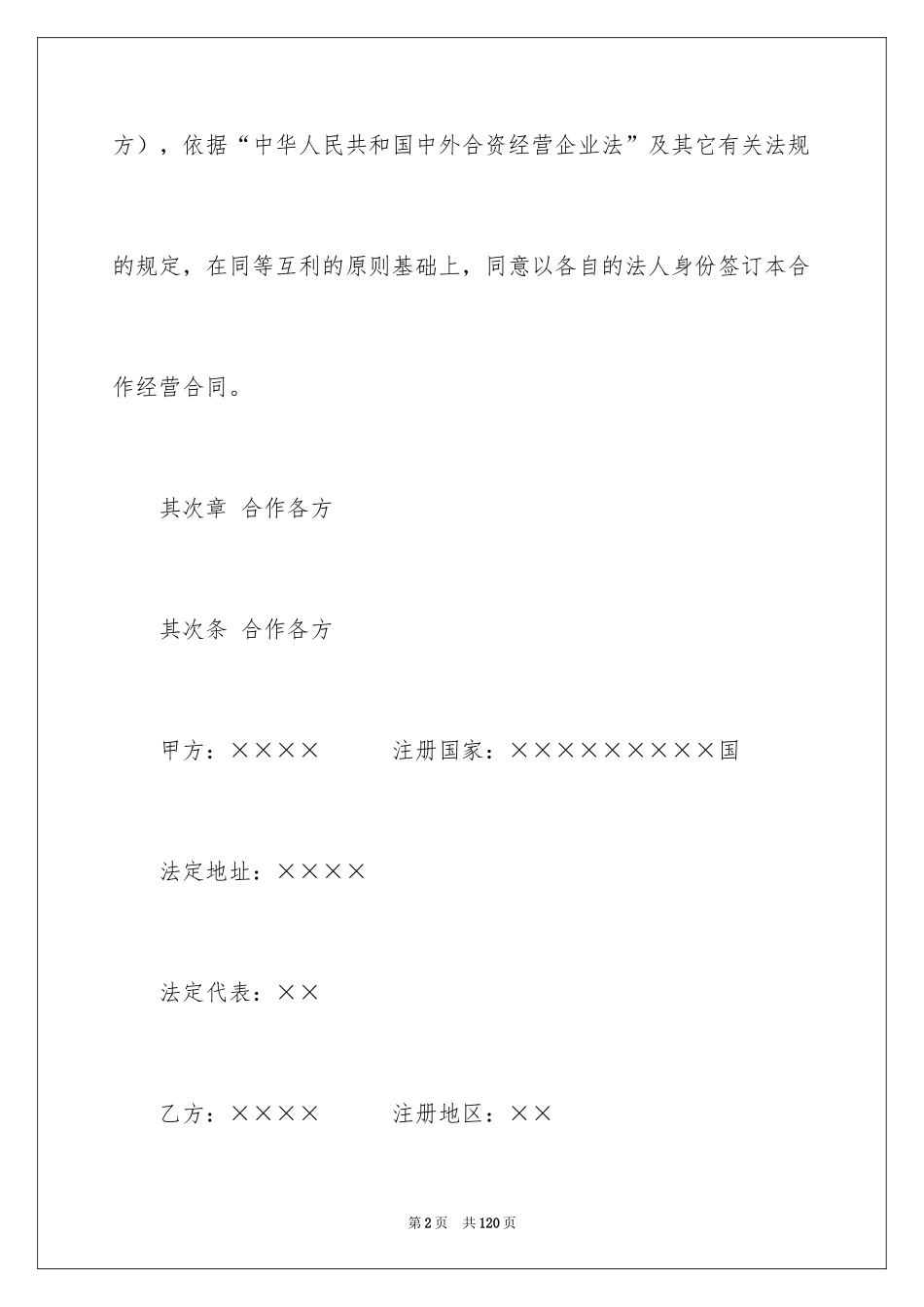 方），依据“中华人民共和国中外合资经营企业法”及其它有关法规的规定，在同等互利的原则基础上，同意以各自的法人身份签订本合作经营合同。

其次章 合作各方

其次条 合作各方

甲方：××××　　　注册国家：×××××××××国

法定地址：××××

法定代表：××

乙方：××××　　　注册地区：××

第2页　共120页